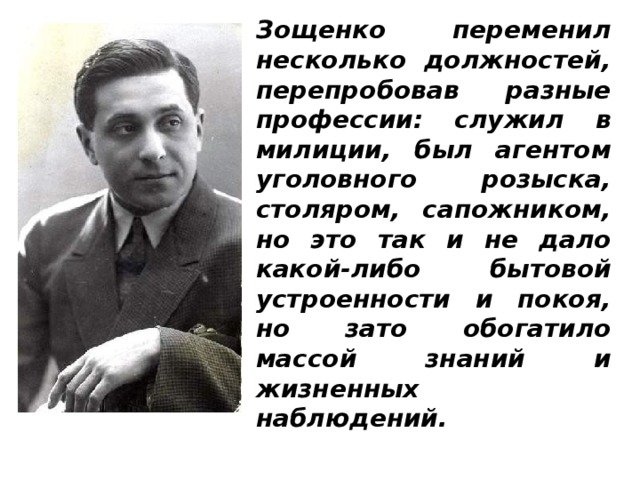 Зощенко переменил несколько должностей, перепробовав разные профессии: служил в милиции, был агентом уголовного розыска, столяром, сапожником, но это так и не дало какой-либо бытовой устроенности и покоя, но зато обогатило массой знаний и жизненных наблюдений.